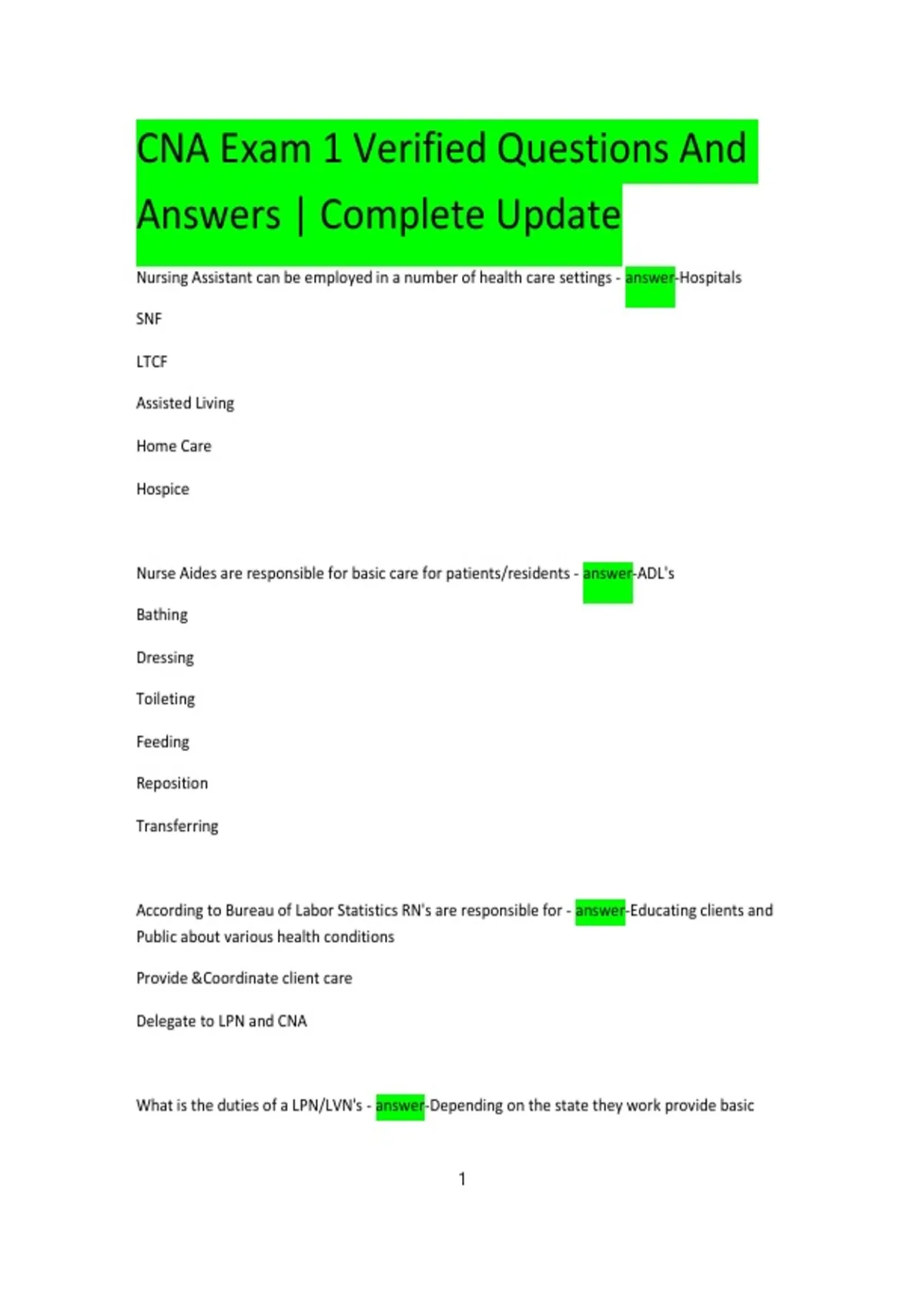 CNA Exam 1 Verified Questions And Answers | Complete Update

Nursing Assistant can be employed in a number of health care settings - answer-Hospitals

SNF

LTCF

Assisted Living

Home Care

Hospice

Nurse Aides are responsible for basic care for patients/residents - answer-ADL's

Bathing

Dressing

Toileting

Feeding

Reposition

Transferring

According to Bureau of Labor Statistics RN's are responsible for - answer-Educating clients and Public about various health conditions

Provide &Coordinate client care

Delegate to LPN and CNA

What is the duties of a LPN/LVN's - answer-Depending on the state they work provide basic

1